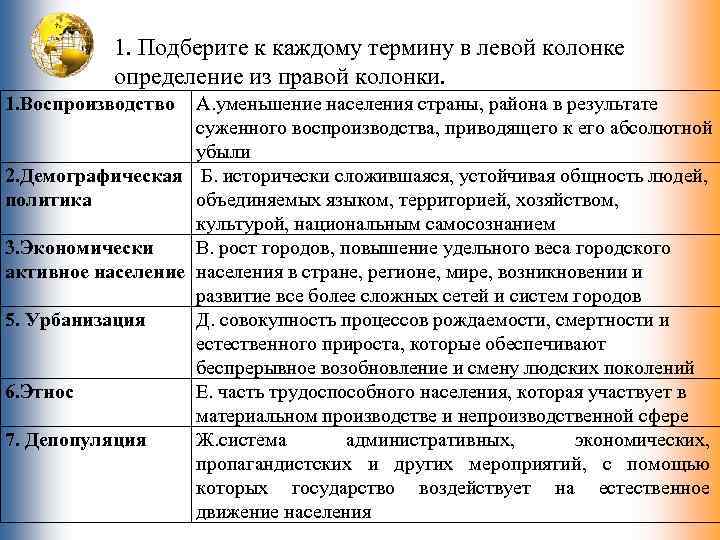 1. Подберите к каждому термину в левой колонке определение из правой колонки.

| | |
|---|---|
| 1.Воспроизводство | А.уменьшение населения страны, района в результате суженного воспроизводства, приводящего к его абсолютной убыли |
| 2.Демографическая политика | Б. исторически сложившаяся, устойчивая общность людей, объединяемых языком, территорией, хозяйством, культурой, национальным самосознанием |
| 3.Экономически активное население | В. рост городов, повышение удельного веса городского населения в стране, регионе, мире, возникновении и развитие все более сложных сетей и систем городов |
| 5. Урбанизация | Д. совокупность процессов рождаемости, смертности и естественного прироста, которые обеспечивают беспрерывное возобновление и смену людских поколений |
| 6.Этнос | Е. часть трудоспособного населения, которая участвует в материальном производстве и непроизводственной сфере |
| 7. Депопуляция | Ж.система административных, экономических, пропагандистских и других мероприятий, с помощью которых государство воздействует на естественное движение населения |